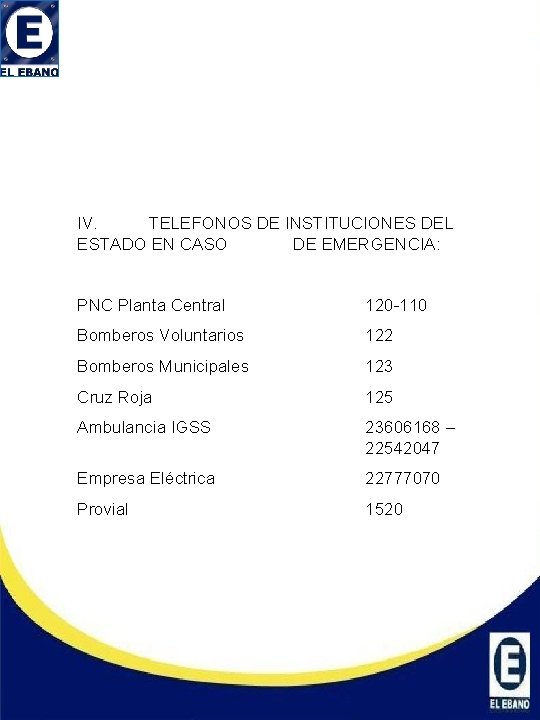 E
EL EBANO

IV. TELEFONOS DE INSTITUCIONES DEL ESTADO EN CASO DE EMERGENCIA:

| | |
|---|---|
| PNC Planta Central | 120-110 |
| Bomberos Voluntarios | 122 |
| Bomberos Municipales | 123 |
| Cruz Roja | 125 |
| Ambulancia IGSS | 23606168 – 22542047 |
| Empresa Eléctrica | 22777070 |
| Provial | 1520 |

E
EL EBANO